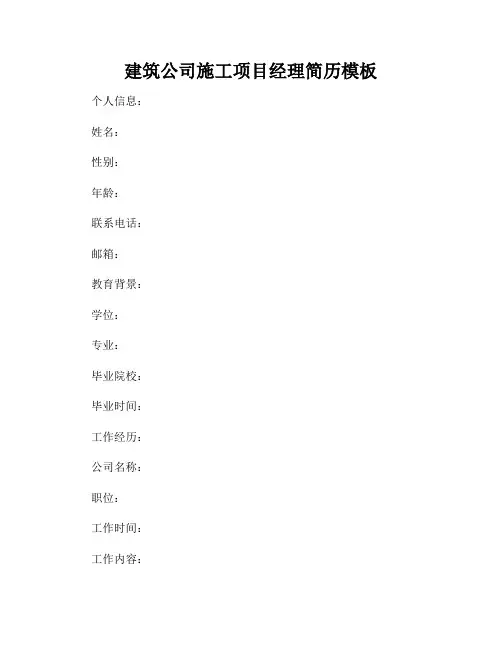 建筑公司施工项目经理简历模板

个人信息：

姓名：

性别：

年龄：

联系电话：

邮箱：

教育背景：

学位：

专业：

毕业院校：

毕业时间：

工作经历：

公司名称：

职位：

工作时间：

工作内容：